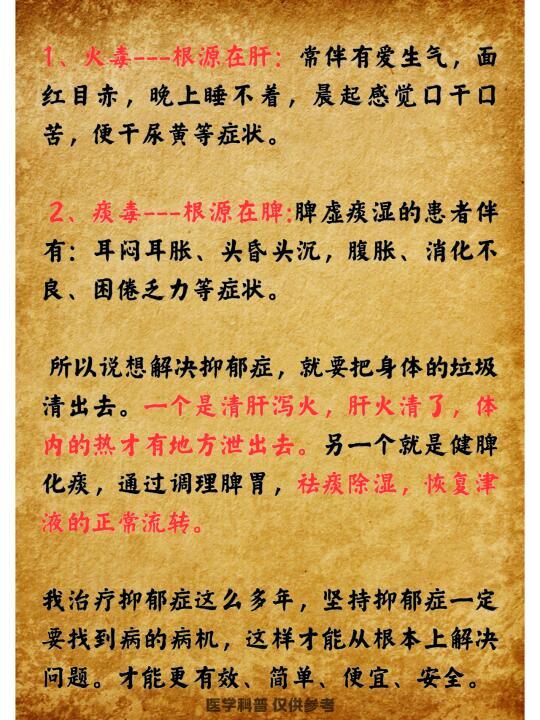 1、火毒---根源在肝：常伴有爱生气，面红目赤，晚上睡不着，晨起感觉口干口苦，便干尿黄等症状。

2、痰毒---根源在脾:脾虚痰湿的患者伴有：耳闷耳胀、头昏头沉，腹胀、消化不良、困倦乏力等症状。

所以说想解决抑郁症，就要把身体的垃圾清出去。一个是清肝泻火，肝火清了，体内的热才有地方泄出去。另一个就是健脾化痰，通过调理脾胃，祛痰除湿，恢复津液的正常流转。

我治疗抑郁症这么多年，坚持抑郁症一定要找到病的病机，这样才能从根本上解决问题。才能更有效、简单、便宜、安全。

医学科普 仅供参考